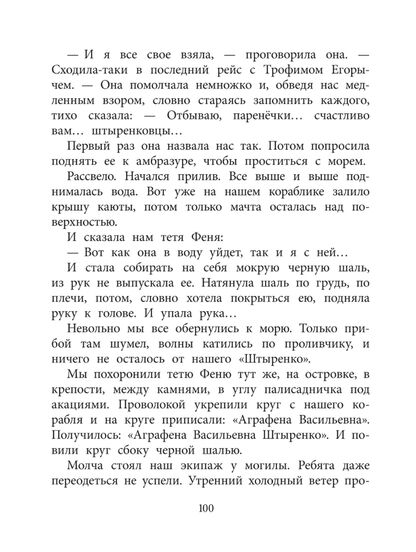 — И я все свое взяла, — проговорила она. — Сходила-таки в последний рейс с Трофимом Егорычем. — Она помолчала немножко и, обведя нас медленным взором, словно стараясь запомнить каждого, тихо сказала: — Отбываю, паренёчки… счастливо вам… штыренковцы…

Первый раз она назвала нас так. Потом попросила поднять ее к амбразуре, чтобы проститься с морем.

Рассвело. Начался прилив. Все выше и выше поднималась вода. Вот уже на нашем кораблике залило крышу каюты, потом только мачта осталась над поверхностью.

И сказала нам тетя Феня:

— Вот как она в воду уйдет, так и я с ней…

И стала собирать на себя мокрую черную шаль, из рук не выпускала ее. Натянула шаль по грудь, по плечи, потом, словно хотела покрыться ею, подняла руку к голове. И упала рука…

Невольно мы все обернулись к морю. Только прибой там шумел, волны катились по проливчику, и ничего не осталось от нашего «Штыренко».

Мы похоронили тетю Феню тут же, на островке, в крепости, между камнями, в углу палисадничка под акациями. Проволокой укрепили круг с нашего корабля и на круге приписали: «Аграфена Васильевна». Получилось: «Аграфена Васильевна Штыренко». И повили круг сбоку черной шалью.

Молча стоял наш экипаж у могилы. Ребята даже переодеться не успели. Утренний холодный ветер про-

100